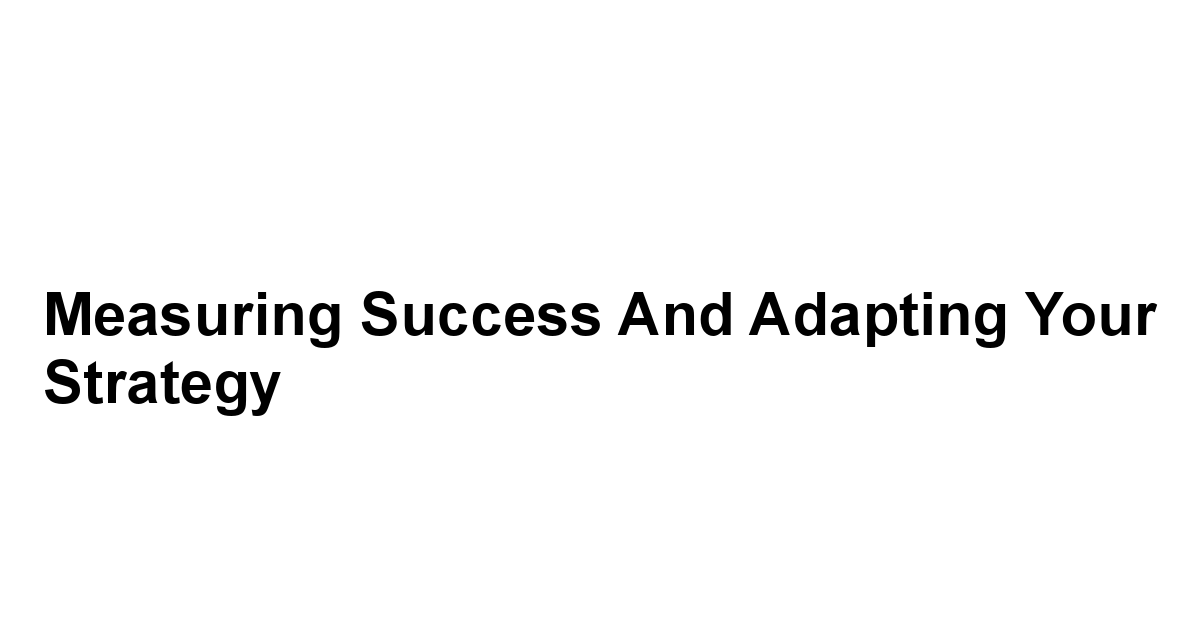 Measuring Success And Adapting Your Strategy